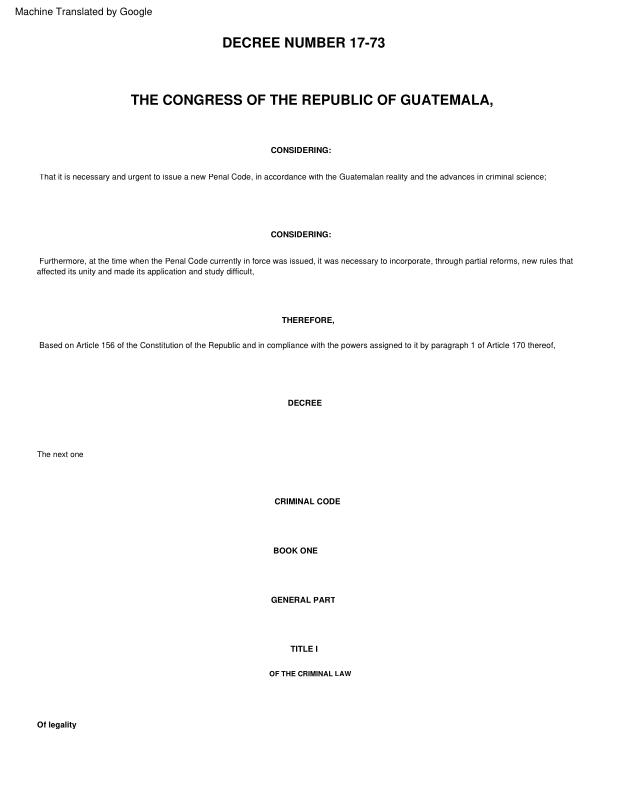 Machine Translated by Google

DECREE NUMBER 17-73

THE CONGRESS OF THE REPUBLIC OF GUATEMALA,

CONSIDERING:

That it is necessary and urgent to issue a new Penal Code, in accordance with the Guatemalan reality and the advances in criminal science;

CONSIDERING:

Furthermore, at the time when the Penal Code currently in force was issued, it was necessary to incorporate, through partial reforms, new rules that affected its unity and made its application and study difficult,

THEREFORE,

Based on Article 156 of the Constitution of the Republic and in compliance with the powers assigned to it by paragraph 1 of Article 170 thereof,

DECREE

The next one

CRIMINAL CODE

BOOK ONE

GENERAL PART

TITLE I

OF THE CRIMINAL LAW

Of legality